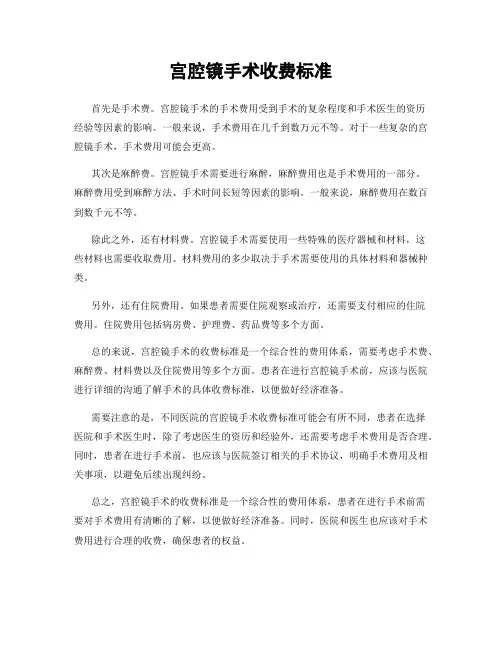 宫腔镜手术收费标准

首先是手术费。宫腔镜手术的手术费用受到手术的复杂程度和手术医生的资历经验等因素的影响。一般来说，手术费用在几千到数万元不等。对于一些复杂的宫腔镜手术，手术费用可能会更高。

其次是麻醉费。宫腔镜手术需要进行麻醉，麻醉费用也是手术费用的一部分。麻醉费用受到麻醉方法、手术时间长短等因素的影响。一般来说，麻醉费用在数百到数千元不等。

除此之外，还有材料费。宫腔镜手术需要使用一些特殊的医疗器械和材料，这些材料也需要收取费用。材料费用的多少取决于手术需要使用的具体材料和器械种类。

另外，还有住院费用。如果患者需要住院观察或治疗，还需要支付相应的住院费用。住院费用包括病房费、护理费、药品费等多个方面。

总的来说，宫腔镜手术的收费标准是一个综合性的费用体系，需要考虑手术费、麻醉费、材料费以及住院费用等多个方面。患者在进行宫腔镜手术前，应该与医院进行详细的沟通了解手术的具体收费标准，以便做好经济准备。

需要注意的是，不同医院的宫腔镜手术收费标准可能会有所不同，患者在选择医院和手术医生时，除了考虑医生的资历和经验外，还需要考虑手术费用是否合理。同时，患者在进行手术前，也应该与医院签订相关的手术协议，明确手术费用及相关事项，以避免后续出现纠纷。

总之，宫腔镜手术的收费标准是一个综合性的费用体系，患者在进行手术前需要对手术费用有清晰的了解，以便做好经济准备。同时，医院和医生也应该对手术费用进行合理的收费，确保患者的权益。